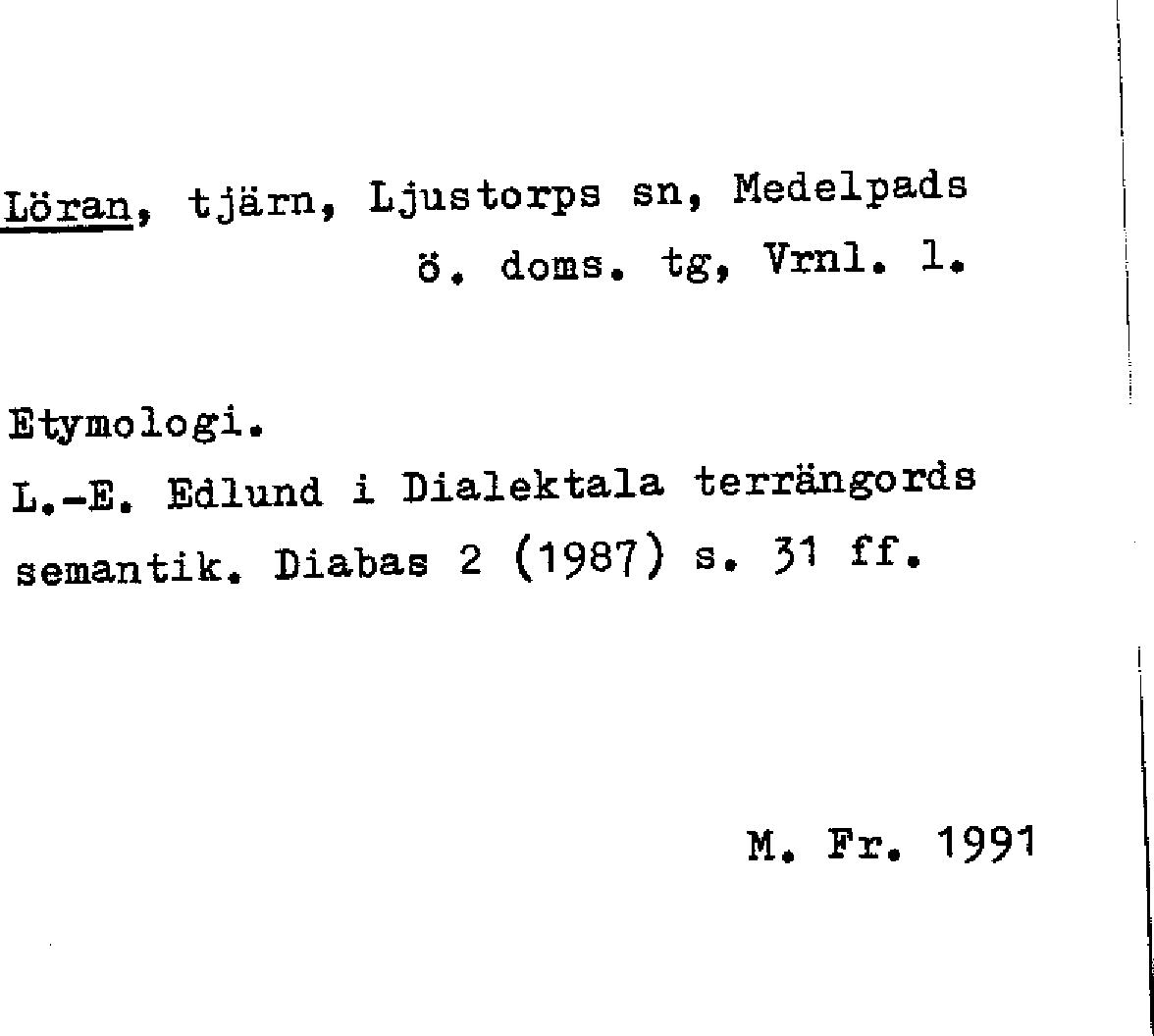 Löran, tjärn, Ljustorps sn, Medelpads
ö. doms. tg, Vrnl. l.

Etymologi.
L.-E. Edlund i Dialektala terrängords semantik. Diabas 2 (1987) s. 31 ff.

M. Fr. 1991